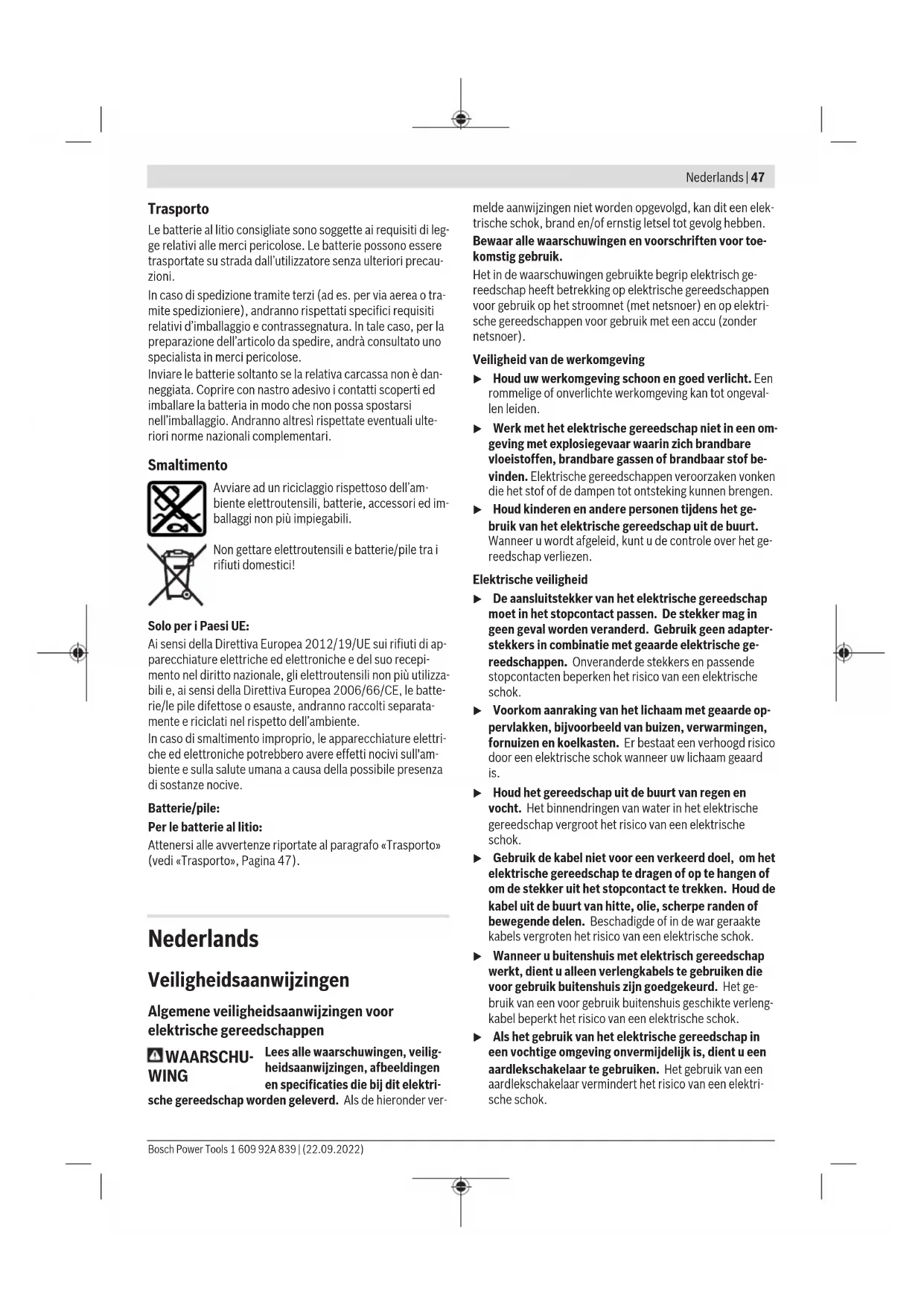 Nederlands | 47

Trasporto

Le batterie al litio consigliate sono soggette ai requisiti di legge relativi alle merci pericolose. Le batterie possono essere trasportate su strada dall'utilizzatore senza ulteriori precauzioni.

In caso di spedizione tramite terzi (ad es. per via aerea o tramite spedizioniere), andranno rispettati specifici requisiti relativi d'imballaggio e contrassegnatura. In tale caso, per la preparazione dell'articolo da spedire, andrà consultato uno specialista in merci pericolose.

Inviare le batterie soltanto se la relativa carcassa non è danneggiata. Coprire con nastro adesivo i contatti scoperti ed imballare la batteria in modo che non possa spostarsi nell'imballaggio. Andranno altresì rispettate eventuali ulteriori norme nazionali complementari.

Smaltimento

Avviare ad un riciclaggio rispettoso dell'ambiente elettroutensili, batterie, accessori ed imballaggi non più impiegabili.

Non gettare elettroutensili e batterie/pile tra i rifiuti domestici!

Solo per i Paesi UE:

Ai sensi della Direttiva Europea 2012/19/UE sui rifiuti di apparecchiature elettriche ed elettroniche e del suo recepimento nel diritto nazionale, gli elettroutensili non più utilizzabili e, ai sensi della Direttiva Europea 2006/66/CE, le batterie/le pile difettose o esauste, andranno raccolti separatamente e riciclati nel rispetto dell'ambiente.

In caso di smaltimento improprio, le apparecchiature elettriche ed elettroniche potrebbero avere effetti nocivi sull'ambiente e sulla salute umana a causa della possibile presenza di sostanze nocive.

Batterie/pile:

Per le batterie al litio:

Attenersi alle avvertenze riportate al paragrafo «Trasporto» (vedi «Trasporto», Pagina 47).

Nederlands

Veiligheidsaanwijzingen

Algemene veiligheidsaanwijzingen voor elektrische gereedschappen

WAARSCHUWING Lees alle waarschuwingen, veiligheidsaanwijzingen, afbeeldingen en specificaties die bij dit elektrische gereedschap worden geleverd. Als de hieronder vermelde aanwijzingen niet worden opgevolgd, kan dit een elektrische schok, brand en/of ernstig letsel tot gevolg hebben.

Bewaar alle waarschuwingen en voorschriften voor toekomstig gebruik.

Het in de waarschuwingen gebruikte begrip elektrisch gereedschap heeft betrekking op elektrische gereedschappen voor gebruik op het stroomnet (met netsnoer) en op elektrische gereedschappen voor gebruik met een accu (zonder netsnoer).

Veiligheid van de werkomgeving

▶ Houd uw werkomgeving schoon en goed verlicht. Een rommelige of onverlichte werkomgeving kan tot ongevallen leiden.

▶ Werk met het elektrische gereedschap niet in een omgeving met explosiegevaar waarin zich brandbare vloeistoffen, brandbare gassen of brandbaar stof bevinden. Elektrische gereedschappen veroorzaken vonken die het stof of de dampen tot ontsteking kunnen brengen.

▶ Houd kinderen en andere personen tijdens het gebruik van het elektrische gereedschap uit de buurt. Wanneer u wordt afgeleid, kunt u de controle over het gereedschap verliezen.

Elektrische veiligheid

▶ De aansluitstekker van het elektrische gereedschap moet in het stopcontact passen. De stekker mag in geen geval worden veranderd. Gebruik geen adapterstekkers in combinatie met geaarde elektrische gereedschappen. Onveranderde stekkers en passende stopcontacten beperken het risico van een elektrische schok.

▶ Voorkom aanraking van het lichaam met geaarde oppervlakken, bijvoorbeeld van buizen, verwarmingen, fornuizen en koelkasten. Er bestaat een verhoogd risico door een elektrische schok wanneer uw lichaam geaard is.

▶ Houd het gereedschap uit de buurt van regen en vocht. Het binnendringen van water in het elektrische gereedschap vergroot het risico van een elektrische schok.

▶ Gebruik de kabel niet voor een verkeerd doel, om het elektrische gereedschap te dragen of op te hangen of om de stekker uit het stopcontact te trekken. Houd de kabel uit de buurt van hitte, olie, scherpe randen of bewegende delen. Beschadigde of in de war geraakte kabels vergroten het risico van een elektrische schok.

▶ Wanneer u buitenshuis met elektrisch gereedschap werkt, dient u alleen verlengkabels te gebruiken die voor gebruik buitenshuis zijn goedgekeurd. Het gebruik van een voor gebruik buitenshuis geschikte verlengkabel beperkt het risico van een elektrische schok.

▶ Als het gebruik van het elektrische gereedschap in een vochtige omgeving onvermijdelijk is, dient u een aardlekschakelaar te gebruiken. Het gebruik van een aardlekschakelaar vermindert het risico van een elektrische schok.

Bosch Power Tools 1 609 92A 839 | (22.09.2022)